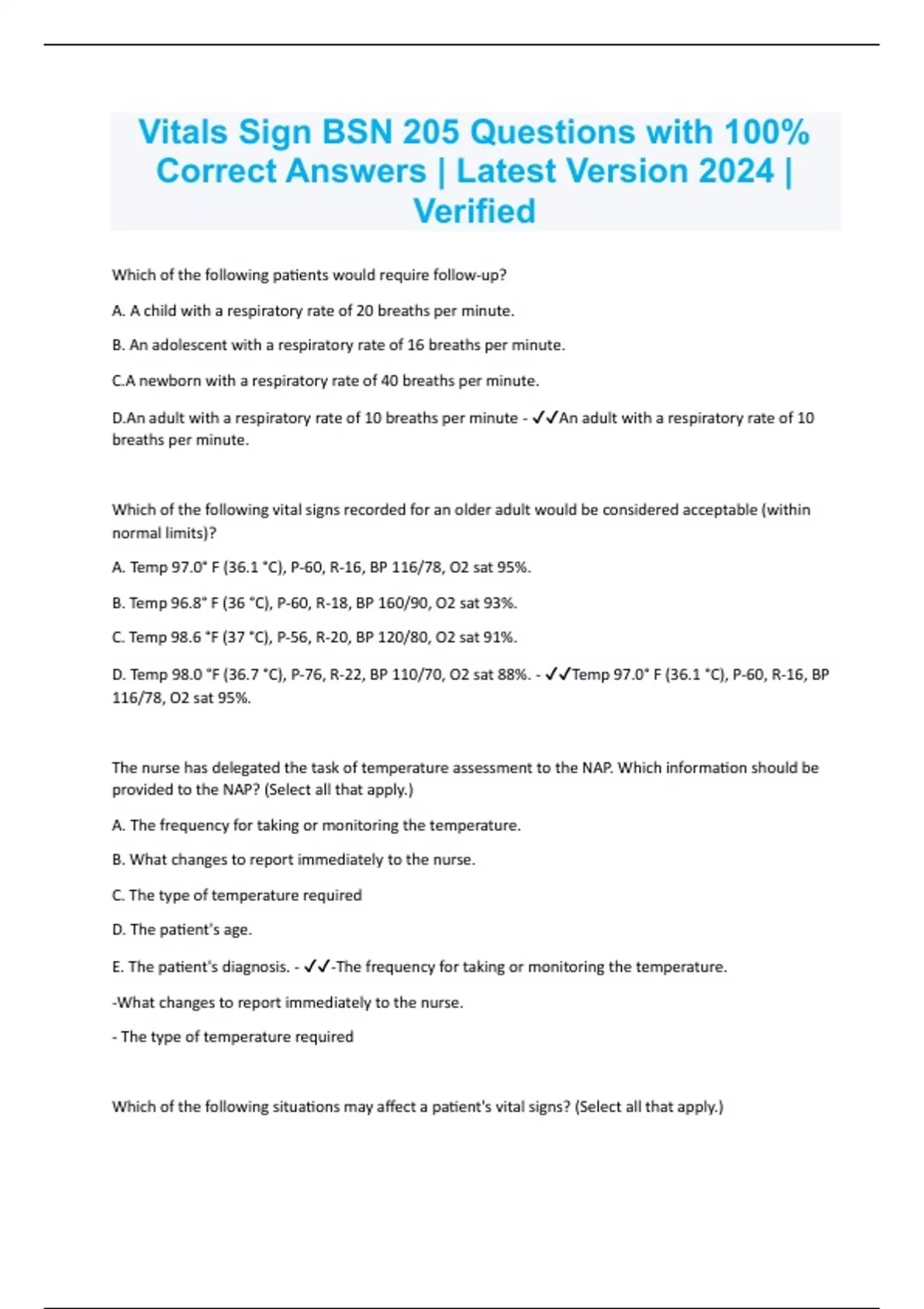 Vitals Sign BSN 205 Questions with 100% Correct Answers | Latest Version 2024 | Verified

Which of the following patients would require follow-up?

A. A child with a respiratory rate of 20 breaths per minute.

B. An adolescent with a respiratory rate of 16 breaths per minute.

C.A newborn with a respiratory rate of 40 breaths per minute.

D.An adult with a respiratory rate of 10 breaths per minute - ✓✓An adult with a respiratory rate of 10 breaths per minute.

Which of the following vital signs recorded for an older adult would be considered acceptable (within normal limits)?

A. Temp 97.0° F (36.1 °C), P-60, R-16, BP 116/78, O2 sat 95%.

B. Temp 96.8° F (36 °C), P-60, R-18, BP 160/90, O2 sat 93%.

C. Temp 98.6 °F (37 °C), P-56, R-20, BP 120/80, O2 sat 91%.

D. Temp 98.0 °F (36.7 °C), P-76, R-22, BP 110/70, O2 sat 88%. - ✓✓Temp 97.0° F (36.1 °C), P-60, R-16, BP 116/78, O2 sat 95%.

The nurse has delegated the task of temperature assessment to the NAP. Which information should be provided to the NAP? (Select all that apply.)

A. The frequency for taking or monitoring the temperature.

B. What changes to report immediately to the nurse.

C. The type of temperature required

D. The patient's age.

E. The patient's diagnosis. - ✓✓-The frequency for taking or monitoring the temperature.

-What changes to report immediately to the nurse.

- The type of temperature required

Which of the following situations may affect a patient's vital signs? (Select all that apply.)